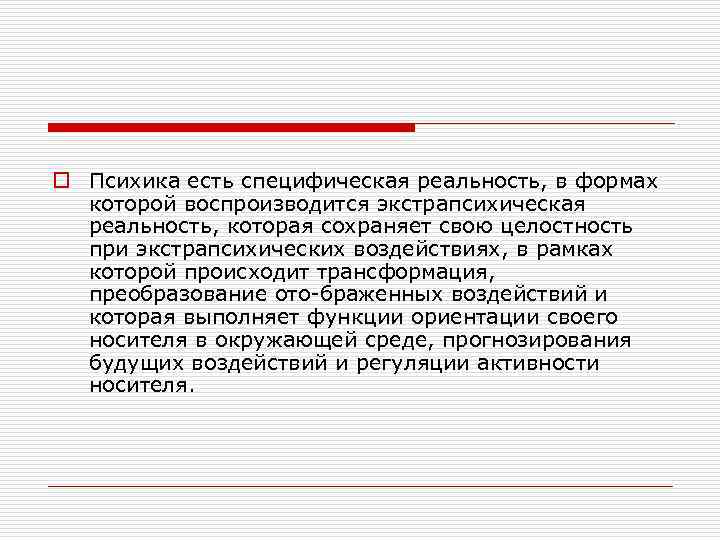 Психика есть специфическая реальность, в формах которой воспроизводится экстрапсихическая реальность, которая сохраняет свою целостность при экстрапсихических воздействиях, в рамках которой происходит трансформация, преобразование ото-браженных воздействий и которая выполняет функции ориентации своего носителя в окружающей среде, прогнозирования будущих воздействий и регуляции активности носителя.